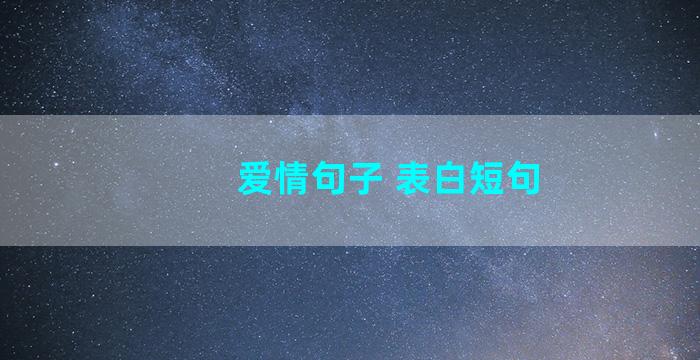 爱情句子 表白短句